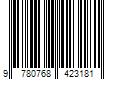 9 780768 423181